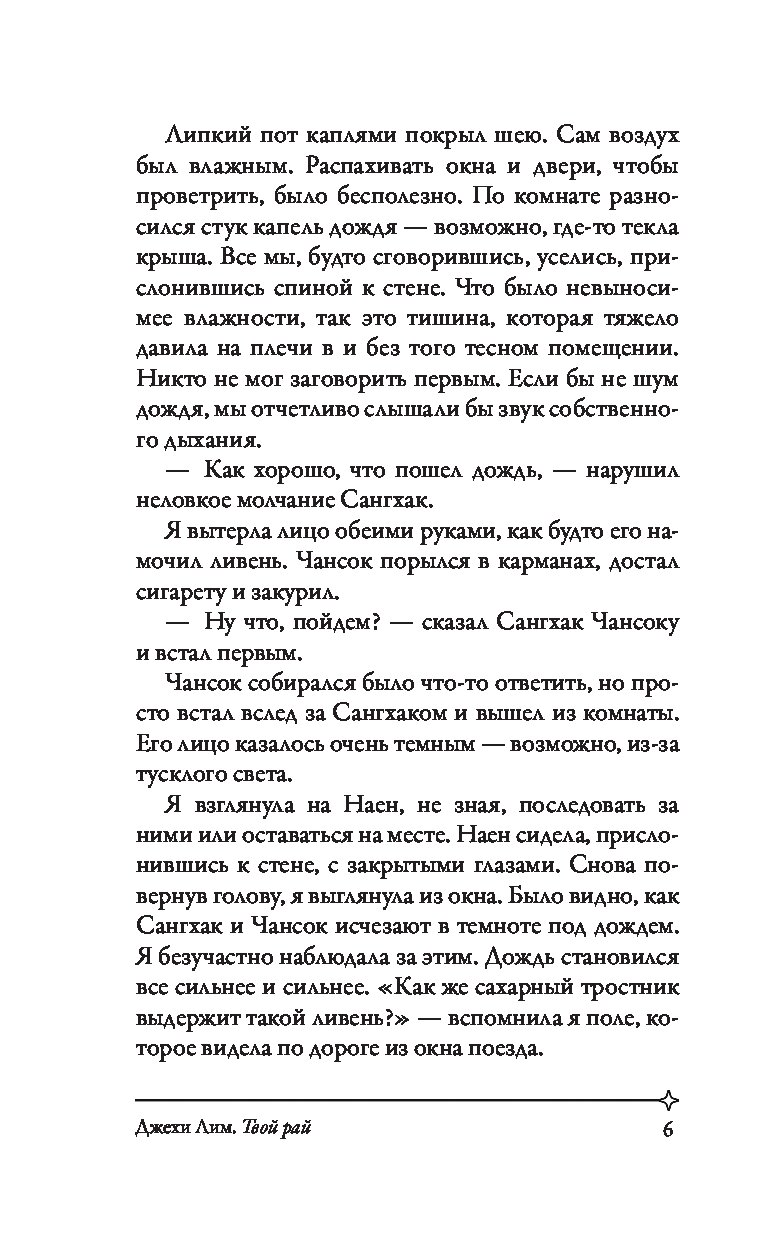 Липкий пот каплями покрыл шею. Сам воздух был влажным. Распахивать окна и двери, чтобы проветрить, было бесполезно. По комнате разносился стук капель дождя — возможно, где-то текла крыша. Все мы, будто сговорившись, уселись, прислонившись спиной к стене. Что было невыносимее влажности, так это тишина, которая тяжело давила на плечи в и без того тесном помещении. Никто не мог заговорить первым. Если бы не шум дождя, мы отчетливо слышали бы звук собственного дыхания.

— Как хорошо, что пошел дождь, — нарушил неловкое молчание Сангхак.

Я вытерла лицо обеими руками, как будто его намочил ливень. Чансок порылся в карманах, достал сигарету и закурил.

— Ну что, пойдем? — сказал Сангхак Чансоку и встал первым.

Чансок собирался было что-то ответить, но просто встал вслед за Сангхаком и вышел из комнаты. Его лицо казалось очень темным — возможно, из-за тусклого света.

Я взглянула на Наен, не зная, последовать за ними или оставаться на месте. Наен сидела, прислонившись к стене, с закрытыми глазами. Снова повернув голову, я выглянула из окна. Было видно, как Сангхак и Чансок исчезают в темноте под дождем. Я безучастно наблюдала за этим. Дождь становился все сильнее и сильнее. «Как же сахарный тростник выдержит такой ливень?» — вспомнила я поле, которое видела по дороге из окна поезда.

Джехи Лим. Твой рай 6